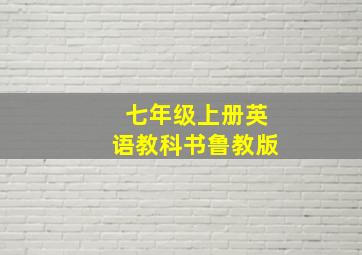 七年级上册英语教科书鲁教版